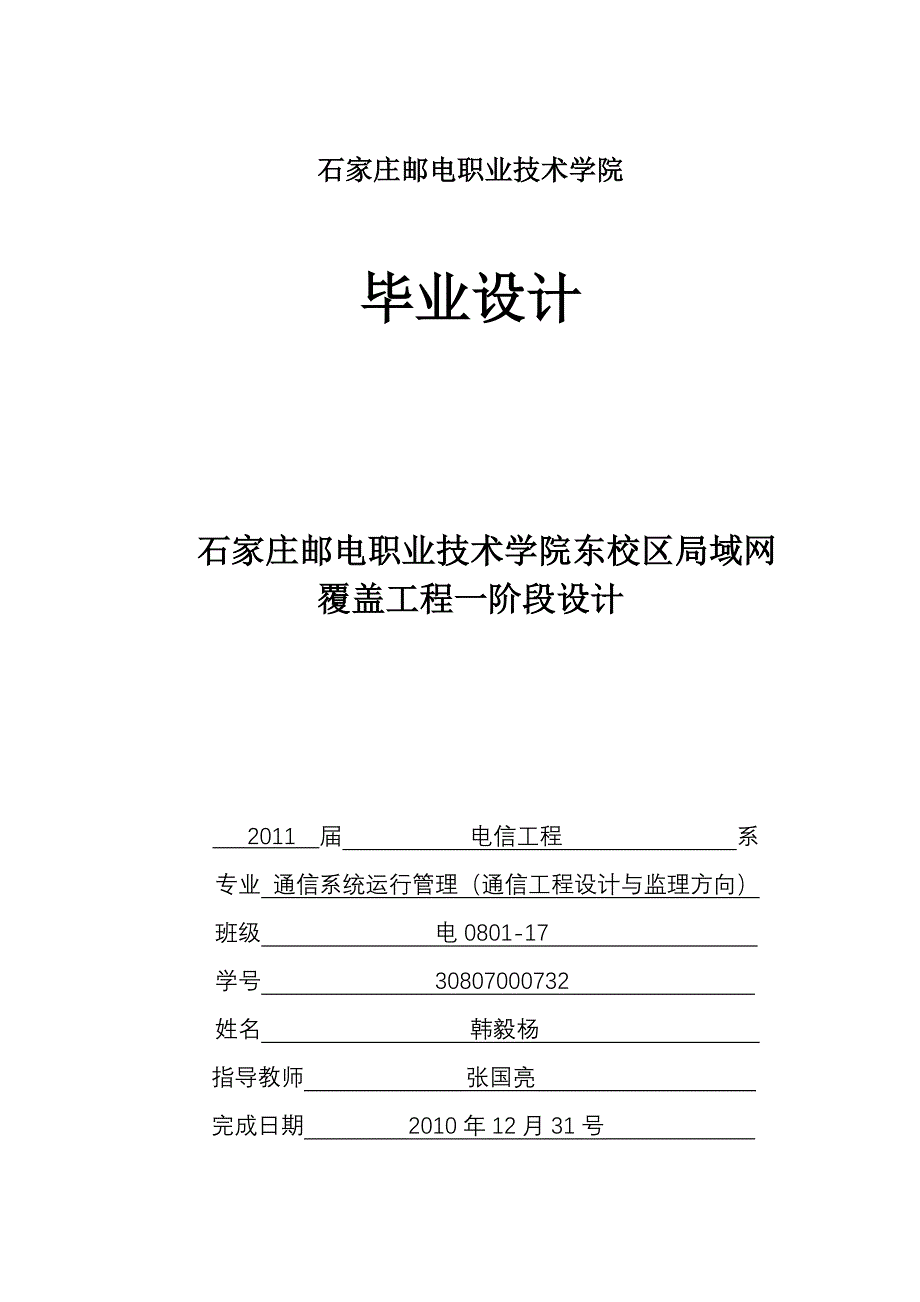 石家庄邮电职业技术学院

毕业设计

石家庄邮电职业技术学院东校区局域网覆盖工程一阶段设计

2011 届 电信工程 系

专业 通信系统运行管理（通信工程设计与监理方向）

班级 电 0801-17

学号 30807000732

姓名 韩毅杨

指导教师 张国亮

完成日期 2010 年 12 月 31 号